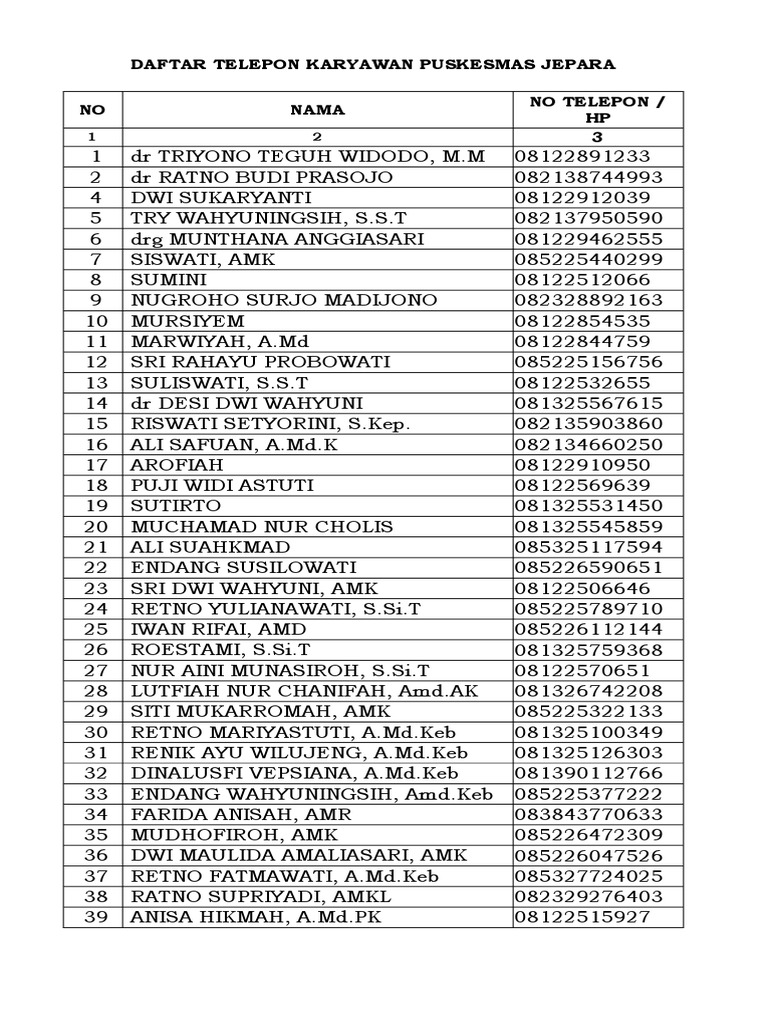 DAFTAR TELEPON KARYAWAN PUSKESMAS JEPARA

| NO | NAMA | NO TELEPON / HP |
|---|---|---|
| 1 | 2 | 3 |
| 1 | dr TRIYONO TEGUH WIDODO, M.M | 08122891233 |
| 2 | dr RATNO BUDI PRASOJO | 082138744993 |
| 4 | DWI SUKARYANTI | 08122912039 |
| 5 | TRY WAHYUNINGSIH, S.S.T | 082137950590 |
| 6 | drg MUNTHANA ANGGIASARI | 081229462555 |
| 7 | SISWATI, AMK | 085225440299 |
| 8 | SUMINI | 08122512066 |
| 9 | NUGROHO SURJO MADIJONO | 082328892163 |
| 10 | MURSIYEM | 08122854535 |
| 11 | MARWIYAH, A.Md | 08122844759 |
| 12 | SRI RAHAYU PROBOWATI | 085225156756 |
| 13 | SULISWATI, S.S.T | 08122532655 |
| 14 | dr DESI DWI WAHYUNI | 081325567615 |
| 15 | RISWATI SETYORINI, S.Kep. | 082135903860 |
| 16 | ALI SAFUAN, A.Md.K | 082134660250 |
| 17 | AROFIAH | 08122910950 |
| 18 | PUJI WIDI ASTUTI | 08122569639 |
| 19 | SUTIRTO | 081325531450 |
| 20 | MUCHAMAD NUR CHOLIS | 081325545859 |
| 21 | ALI SUAHKMAD | 085325117594 |
| 22 | ENDANG SUSILOWATI | 085226590651 |
| 23 | SRI DWI WAHYUNI, AMK | 08122506646 |
| 24 | RETNO YULIANAWATI, S.Si.T | 085225789710 |
| 25 | IWAN RIFAI, AMD | 085226112144 |
| 26 | ROESTAMI, S.Si.T | 081325759368 |
| 27 | NUR AINI MUNASIROH, S.Si.T | 08122570651 |
| 28 | LUTFIAH NUR CHANIFAH, Amd.AK | 081326742208 |
| 29 | SITI MUKARROMAH, AMK | 085225322133 |
| 30 | RETNO MARIYASTUTI, A.Md.Keb | 081325100349 |
| 31 | RENIK AYU WILUJENG, A.Md.Keb | 081325126303 |
| 32 | DINALUSFI VEPSIANA, A.Md.Keb | 081390112766 |
| 33 | ENDANG WAHYUNINGSIH, Amd.Keb | 085225377222 |
| 34 | FARIDA ANISAH, AMR | 083843770633 |
| 35 | MUDHOFIROH, AMK | 085226472309 |
| 36 | DWI MAULIDA AMALIASARI, AMK | 085226047526 |
| 37 | RETNO FATMAWATI, A.Md.Keb | 085327724025 |
| 38 | RATNO SUPRIYADI, AMKL | 082329276403 |
| 39 | ANISA HIKMAH, A.Md.PK | 08122515927 |